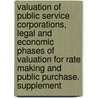 valuation of public service corporations, legal and economic phases of valuation for rate making and public purchase. supplement